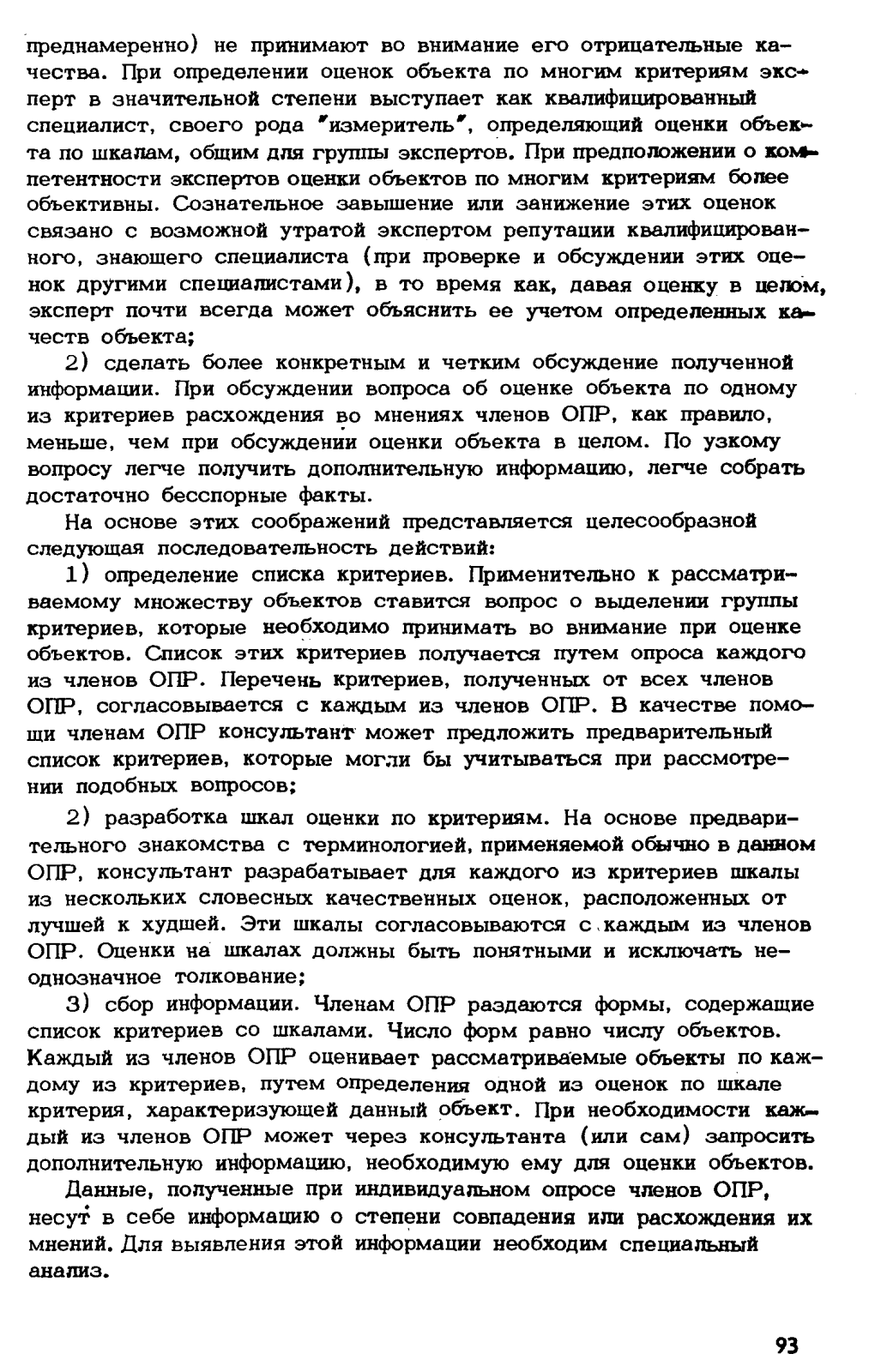 преднамеренно) не принимают во внимание его отрицательные качества. При определении оценок объекта по многим критериям эксперт в значительной степени выступает как квалифицированный специалист, своего рода "измеритель", определяющий оценки объекта по шкалам, общим для группы экспертов. При предположении о компетентности экспертов оценки объектов по многим критериям более объективны. Сознательное завышение или занижение этих оценок связано с возможной утратой экспертом репутации квалифицированного, знающего специалиста (при проверке и обсуждении этих оценок другими специалистами), в то время как, давая оценку в целом, эксперт почти всегда может объяснить ее учетом определенных качеств объекта;

2) сделать более конкретным и четким обсуждение полученной информации. При обсуждении вопроса об оценке объекта по одному из критериев расхождения во мнениях членов ОПР, как правило, меньше, чем при обсуждении оценки объекта в целом. По узкому вопросу легче получить дополнительную информацию, легче собрать достаточно бесспорные факты.

На основе этих соображений представляется целесообразной следующая последовательность действий:

1) определение списка критериев. Применительно к рассматриваемому множеству объектов ставится вопрос о выделении группы критериев, которые необходимо принимать во внимание при оценке объектов. Список этих критериев получается путем опроса каждого из членов ОПР. Перечень критериев, полученных от всех членов ОПР, согласовывается с каждым из членов ОПР. В качестве помощи членам ОПР консультант может предложить предварительный список критериев, которые могли бы учитываться при рассмотрении подобных вопросов;

2) разработка шкал оценки по критериям. На основе предварительного знакомства с терминологией, применяемой обычно в данном ОПР, консультант разрабатывает для каждого из критериев шкалы из нескольких словесных качественных оценок, расположенных от лучшей к худшей. Эти шкалы согласовываются с каждым из членов ОПР. Оценки на шкалах должны быть понятными и исключать неоднозначное толкование;

3) сбор информации. Членам ОПР раздаются формы, содержащие список критериев со шкалами. Число форм равно числу объектов. Каждый из членов ОПР оценивает рассматриваемые объекты по каждому из критериев, путем определения одной из оценок по шкале критерия, характеризующей данный объект. При необходимости каждый из членов ОПР может через консультанта (или сам) запросить дополнительную информацию, необходимую ему для оценки объектов.

Данные, полученные при индивидуальном опросе членов ОПР, несут в себе информацию о степени совпадения или расхождения их мнений. Для выявления этой информации необходим специальный анализ.

93